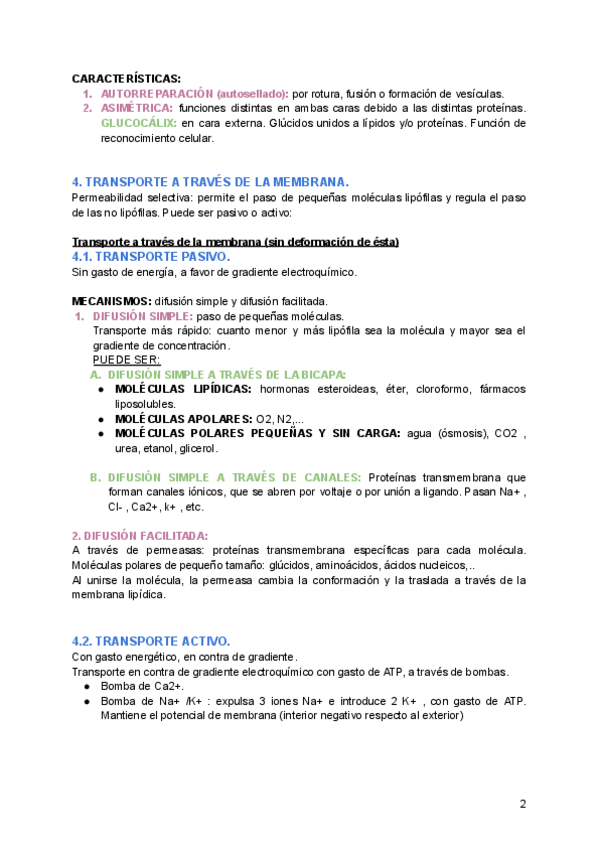 CARACTERÍSTICAS:
1. AUTORREPARACIÓN (autosellado): por rotura, fusión o formación de vesículas.
2. ASIMÉTRICA: funciones distintas en ambas caras debido a las distintas proteínas. GLUCOCÁLIX: en cara externa. Glúcidos unidos a lípidos y/o proteínas. Función de reconocimiento celular.

4. TRANSPORTE A TRAVÉS DE LA MEMBRANA.
Permeabilidad selectiva: permite el paso de pequeñas moléculas lipófilas y regula el paso de las no lipófilas. Puede ser pasivo o activo:

Transporte a través de la membrana (sin deformación de ésta)
4.1. TRANSPORTE PASIVO.
Sin gasto de energía, a favor de gradiente electroquímico.

MECANISMOS: difusión simple y difusión facilitada.
1. DIFUSIÓN SIMPLE: paso de pequeñas moléculas.
Transporte más rápido: cuanto menor y más lipófila sea la molécula y mayor sea el gradiente de concentración.
PUEDE SER:
A. DIFUSIÓN SIMPLE A TRAVÉS DE LA BICAPA:
● MOLÉCULAS LIPÍDICAS: hormonas esteroideas, éter, cloroformo, fármacos liposolubles.
● MOLÉCULAS APOLARES: O2, N2,...
● MOLÉCULAS POLARES PEQUEÑAS Y SIN CARGA: agua (ósmosis), CO2 , urea, etanol, glicerol.

B. DIFUSIÓN SIMPLE A TRAVÉS DE CANALES: Proteínas transmembrana que forman canales iónicos, que se abren por voltaje o por unión a ligando. Pasan Na+ , Cl- , Ca2+, k+ , etc.

2. DIFUSIÓN FACILITADA:
A través de permeasas: proteínas transmembrana específicas para cada molécula. Moléculas polares de pequeño tamaño: glúcidos, aminoácidos, ácidos nucleicos,..
Al unirse la molécula, la permeasa cambia la conformación y la traslada a través de la membrana lipídica.

4.2. TRANSPORTE ACTIVO.
Con gasto energético, en contra de gradiente.
Transporte en contra de gradiente electroquímico con gasto de ATP, a través de bombas.
● Bomba de Ca2+.
● Bomba de Na+ /K+ : expulsa 3 iones Na+ e introduce 2 K+ , con gasto de ATP. Mantiene el potencial de membrana (interior negativo respecto al exterior)

2